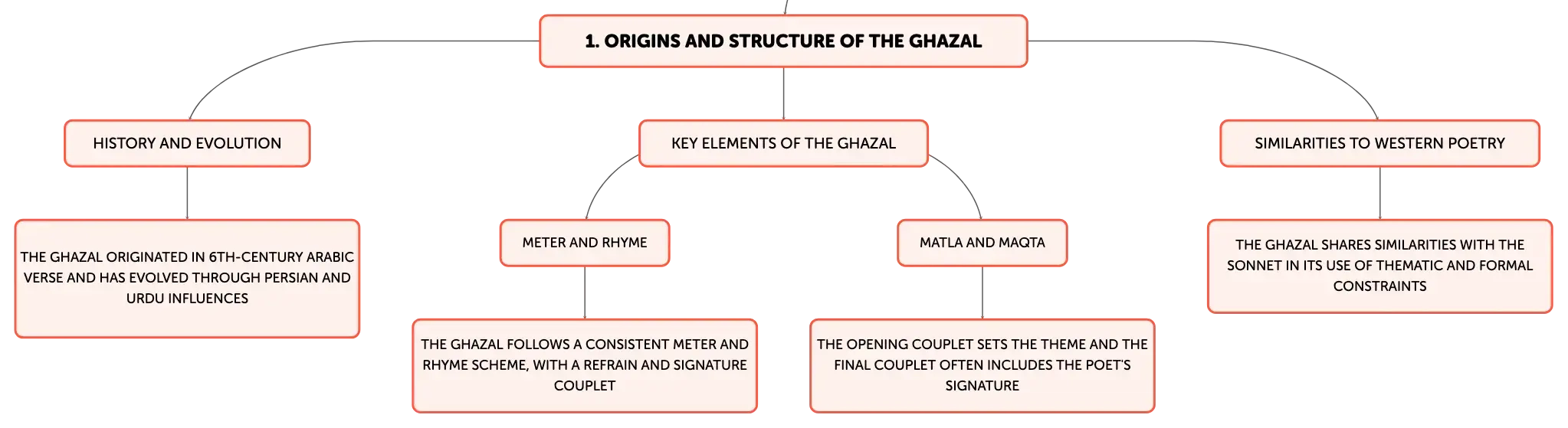 1. ORIGINS AND STRUCTURE OF THE GHAZAL

HISTORY AND EVOLUTION

THE GHAZAL ORIGINATED IN 6TH-CENTURY ARABIC VERSE AND HAS EVOLVED THROUGH PERSIAN AND URDU INFLUENCES

KEY ELEMENTS OF THE GHAZAL

METER AND RHYME

THE GHAZAL FOLLOWS A CONSISTENT METER AND RHYME SCHEME, WITH A REFRAIN AND SIGNATURE COUPLET

MATLA AND MAQTA

THE OPENING COUPLET SETS THE THEME AND THE FINAL COUPLET OFTEN INCLUDES THE POET'S SIGNATURE

SIMILARITIES TO WESTERN POETRY

THE GHAZAL SHARES SIMILARITIES WITH THE SONNET IN ITS USE OF THEMATIC AND FORMAL CONSTRAINTS